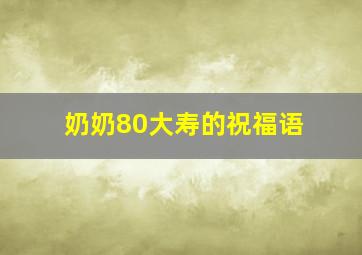 奶奶80大寿的祝福语